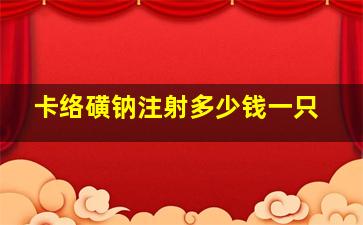 卡络磺钠注射多少钱一只